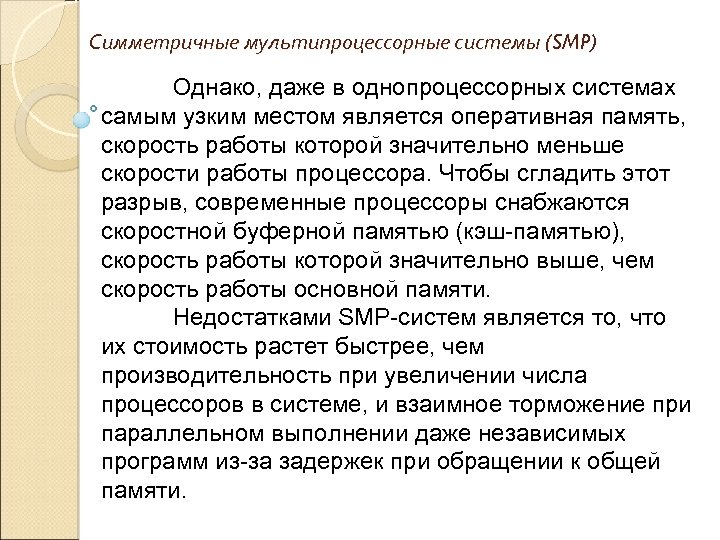 Симметричные мультипроцессорные системы (SMP)

Однако, даже в однопроцессорных системах самым узким местом является оперативная память, скорость работы которой значительно меньше скорости работы процессора. Чтобы сгладить этот разрыв, современные процессоры снабжаются скоростной буферной памятью (кэш-памятью), скорость работы которой значительно выше, чем скорость работы основной памяти.

Недостатками SMP-систем является то, что их стоимость растет быстрее, чем производительность при увеличении числа процессоров в системе, и взаимное торможение при параллельном выполнении даже независимых программ из-за задержек при обращении к общей памяти.